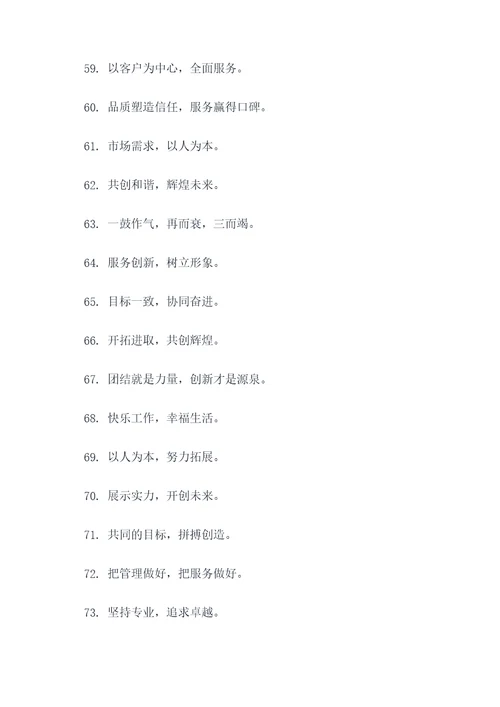 59. 以客户为中心，全面服务。

60. 品质塑造信任，服务赢得口碑。

61. 市场需求，以人为本。

62. 共创和谐，辉煌未来。

63. 一鼓作气，再而衰，三而竭。

64. 服务创新，树立形象。

65. 目标一致，协同奋进。

66. 开拓进取，共创辉煌。

67. 团结就是力量，创新才是源泉。

68. 快乐工作，幸福生活。

69. 以人为本，努力拓展。

70. 展示实力，开创未来。

71. 共同的目标，拼搏创造。

72. 把管理做好，把服务做好。

73. 坚持专业，追求卓越。